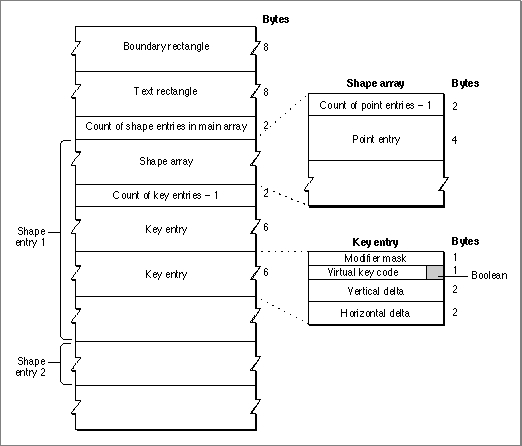 Bytes

Boundary rectangle 8

Text rectangle 8

Count of shape entries in main array 2

Shape array

Count of key entries – 1 2

Key entry 6

Key entry 6

Shape entry 1

Shape entry 2

Shape array Bytes

Count of point entries – 1 2

Point entry 4

Key entry Bytes

Modifier mask 1

Virtual key code 1

Boolean

Vertical delta 2

Horizontal delta 2